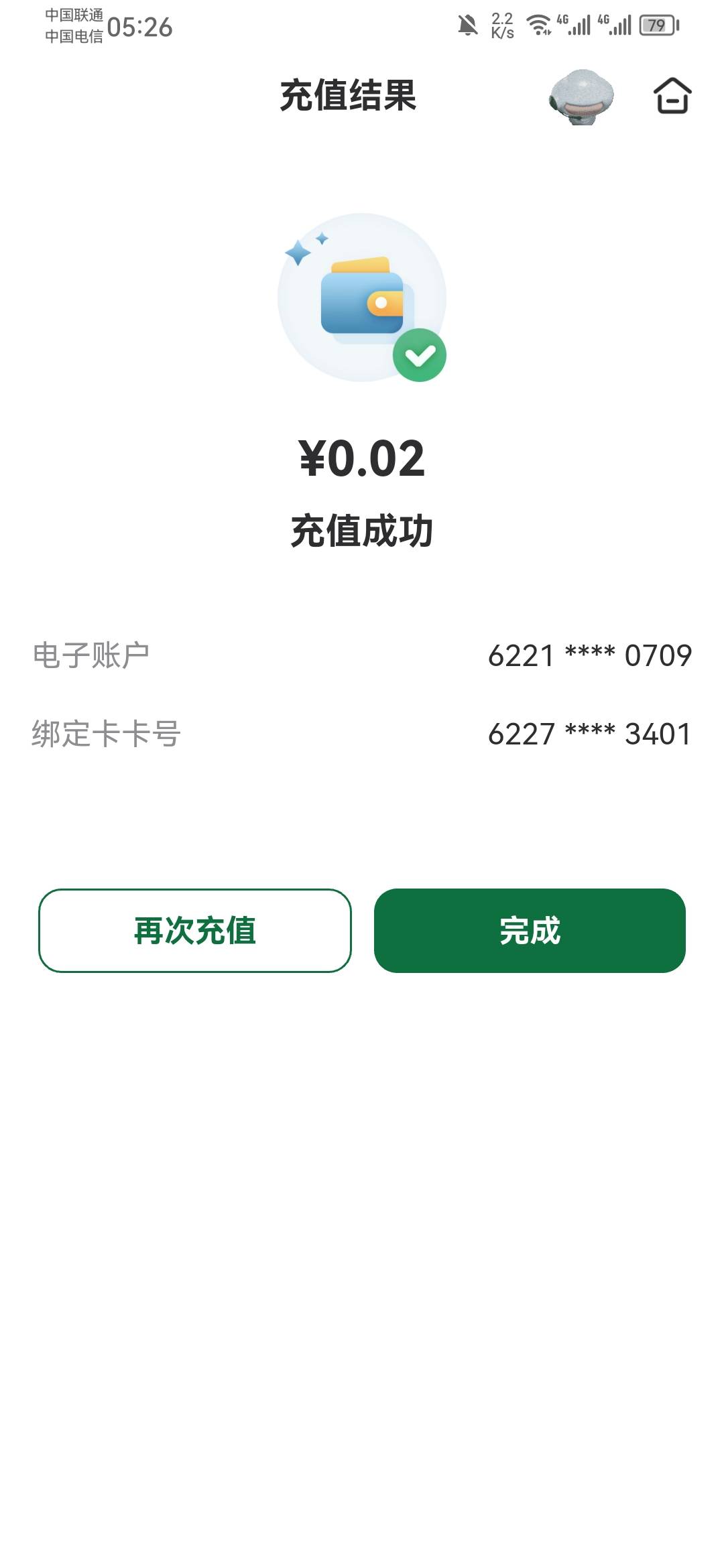 中国联通
中国电信 05:26
2.2 K/s 4G 4G 79

充值结果

¥0.02

充值成功

电子账户 6221 **** 0709

绑定卡卡号 6227 **** 3401

再次充值

完成